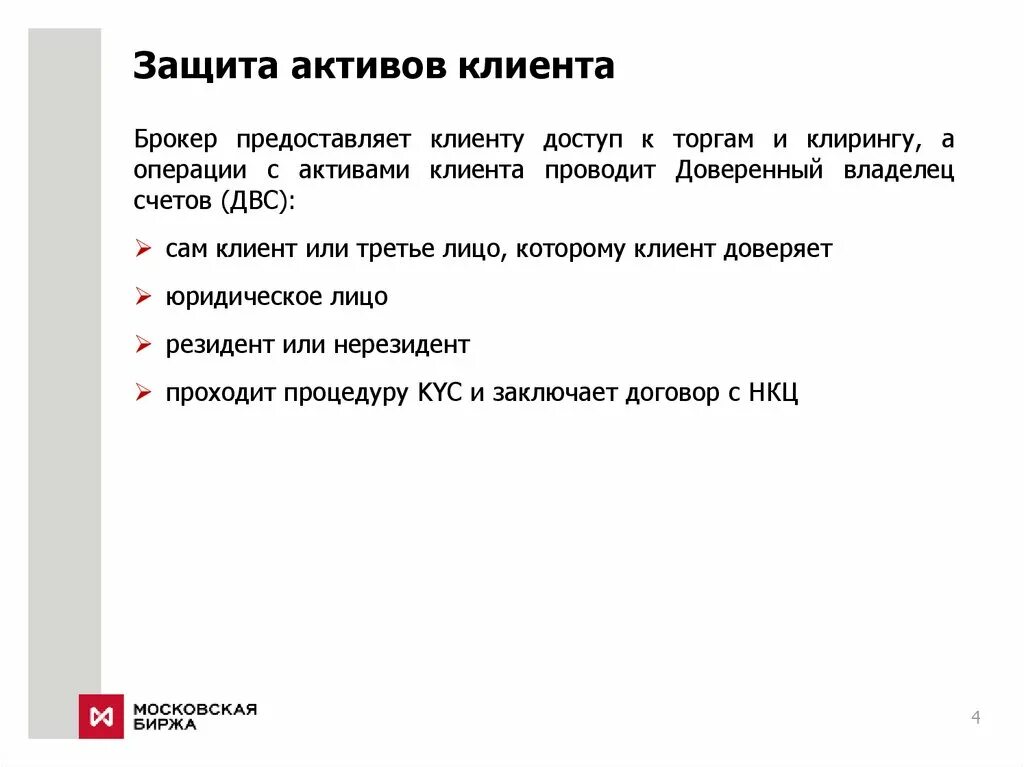 Защита активов клиента

Брокер предоставляет клиенту доступ к торгам и клирингу, а операции с активами клиента проводит Доверенный владелец счетов (ДВС):

➢ сам клиент или третье лицо, которому клиент доверяет

➢ юридическое лицо

➢ резидент или нерезидент

➢ проходит процедуру KYC и заключает договор с НКЦ

МОСКОВСКАЯ БИРЖА

4